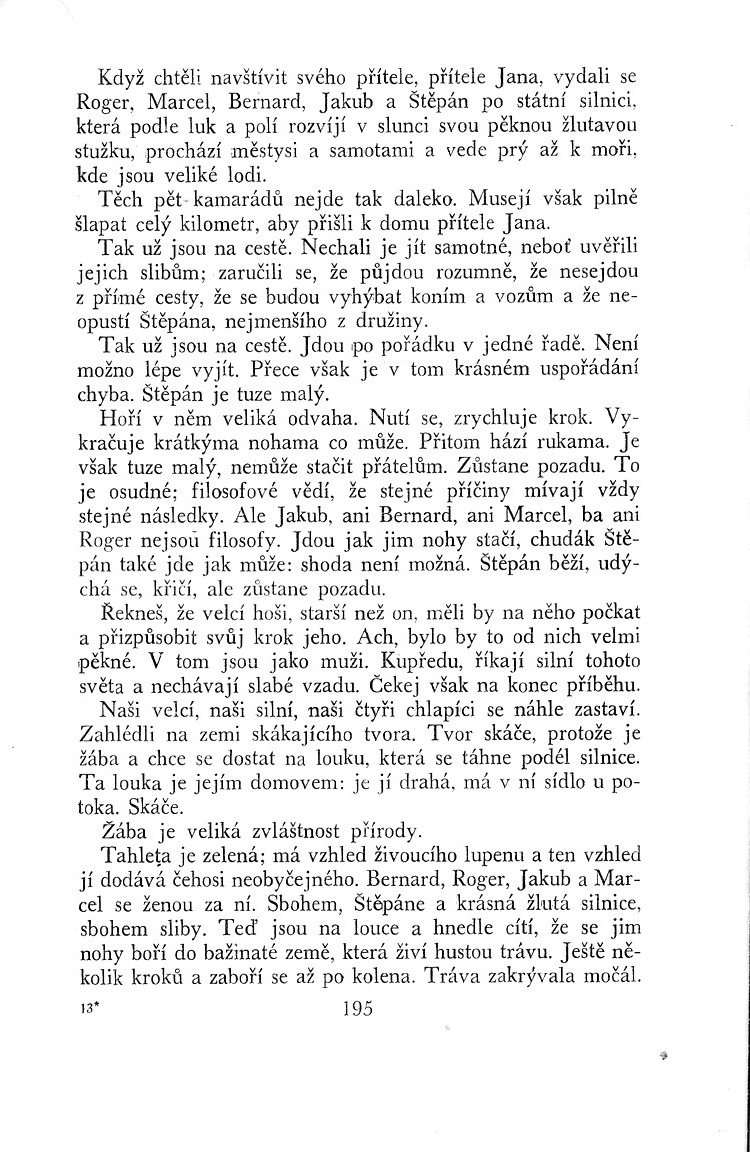 Když chtěli navštívit svého přítele, přítele Jana, vydali se Roger, Marcel, Bernard, Jakub a Štěpán po státní silnici, která podle luk a polí rozvíjí v slunci svou pěknou žlutavou stužku, prochází městysi a samotami a vede prý až k moři, kde jsou veliké lodi.

Těch pět kamarádů nejde tak daleko. Musejí však pilně šlapat celý kilometr, aby přišli k domu přítele Jana.

Tak už jsou na cestě. Nechali je jít samotné, neboť uvěřili jejich slibům; zaručili se, že půjdou rozumně, že nesejdou z přímé cesty, že se budou vyhýbat koním a vozům a že neopustí Štěpána, nejmenšího z družiny.

Tak už jsou na cestě. Jdou po pořádku v jedné řadě. Není možno lépe vyjít. Přece však je v tom krásném uspořádání chyba. Štěpán je tuze malý.

Hoří v něm veliká odvaha. Nutí se, zrychluje krok. Vykračuje krátkýma nohama co může. Přitom hází rukama. Je však tuze malý, nemůže stačit přátelům. Zůstane pozadu. To je osudné; filosofové vědí, že stejné příčiny mívají vždy stejné následky. Ale Jakub, ani Bernard, ani Marcel, ba ani Roger nejsou filosofy. Jdou jak jim nohy stačí, chudák Štěpán také jde jak může: shoda není možná. Štěpán běží, udýchá se, křičí, ale zůstane pozadu.

Řekneš, že velcí hoši, starší než on, měli by na něho počkat a přizpůsobit svůj krok jeho. Ach, bylo by to od nich velmi pěkné. V tom jsou jako muži. Kupředu, říkají silní tohoto světa a nechávají slabé vzadu. Čekej však na konec příběhu.

Naši velcí, naši silní, naši čtyři chlapíci se náhle zastaví. Zahlédli na zemi skákajícího tvora. Tvor skáče, protože je žába a chce se dostat na louku, která se táhne podél silnice. Ta louka je jejím domovem: je jí drahá, má v ní sídlo u potoka. Skáče.

Žába je veliká zvláštnost přírody.

Tahleta je zelená; má vzhled živoucího lupenu a ten vzhled jí dodává čehosi neobyčejného. Bernard, Roger, Jakub a Marcel se ženou za ní. Sbohem, Štěpáne a krásná žlutá silnice, sbohem sliby. Teď jsou na louce a hnedle cítí, že se jim nohy boří do bažinaté země, která živí hustou trávu. Ještě několik kroků a zaboří se až po kolena. Tráva zakrývala močál.

13* 195